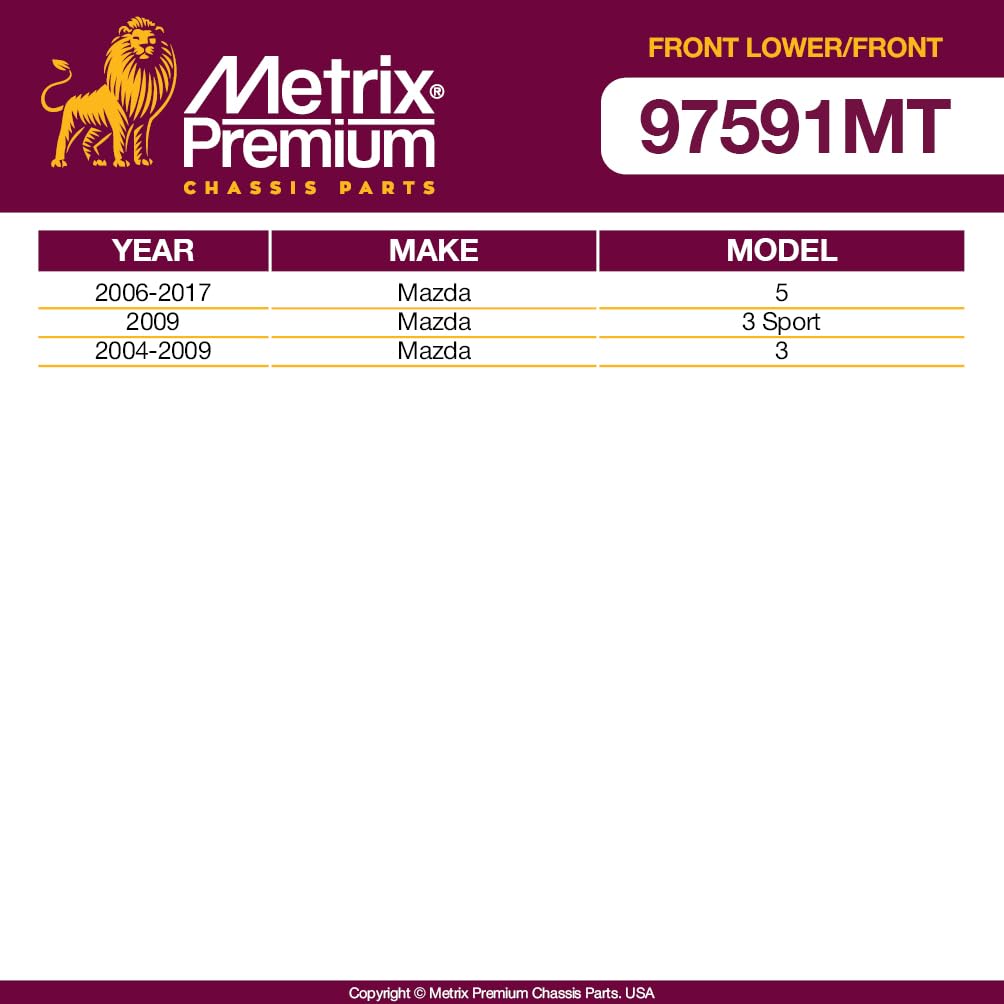 Metrix®
Premium
CHASSIS PARTS

FRONT LOWER/FRONT

97591MT

| YEAR | MAKE | MODEL |
|---|---|---|
| 2006-2017 | Mazda | 5 |
| 2009 | Mazda | 3 Sport |
| 2004-2009 | Mazda | 3 |

Copyright © Metrix Premium Chassis Parts. USA